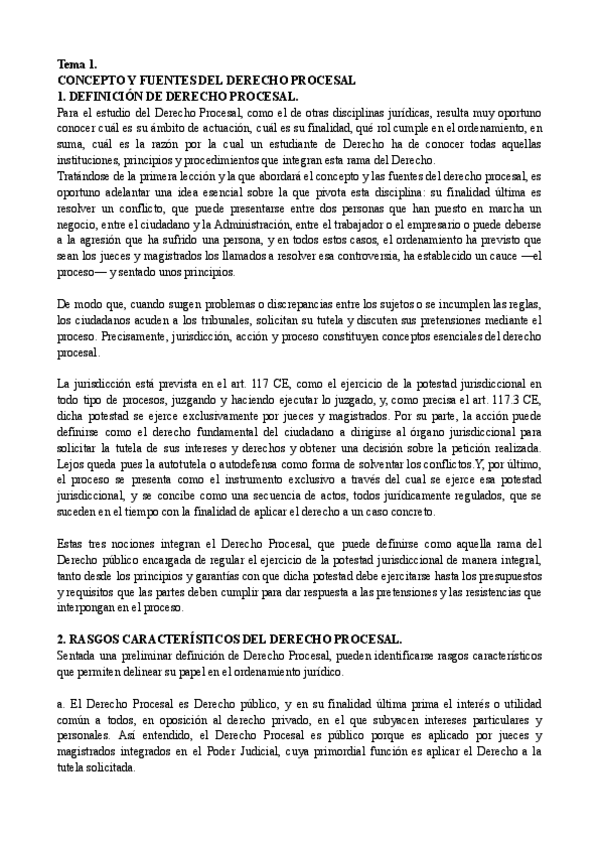 Tema 1.
CONCEPTO Y FUENTES DEL DERECHO PROCESAL
1. DEFINICIÓN DE DERECHO PROCESAL.
Para el estudio del Derecho Procesal, como el de otras disciplinas jurídicas, resulta muy oportuno conocer cuál es su ámbito de actuación, cuál es su finalidad, qué rol cumple en el ordenamiento, en suma, cuál es la razón por la cual un estudiante de Derecho ha de conocer todas aquellas instituciones, principios y procedimientos que integran esta rama del Derecho.
Tratándose de la primera lección y la que abordará el concepto y las fuentes del derecho procesal, es oportuno adelantar una idea esencial sobre la que pivota esta disciplina: su finalidad última es resolver un conflicto, que puede presentarse entre dos personas que han puesto en marcha un negocio, entre el ciudadano y la Administración, entre el trabajador o el empresario o puede deberse a la agresión que ha sufrido una persona, y en todos estos casos, el ordenamiento ha previsto que sean los jueces y magistrados los llamados a resolver esa controversia, ha establecido un cauce —el proceso— y sentado unos principios.

De modo que, cuando surgen problemas o discrepancias entre los sujetos o se incumplen las reglas, los ciudadanos acuden a los tribunales, solicitan su tutela y discuten sus pretensiones mediante el proceso. Precisamente, jurisdicción, acción y proceso constituyen conceptos esenciales del derecho procesal.

La jurisdicción está prevista en el art. 117 CE, como el ejercicio de la potestad jurisdiccional en todo tipo de procesos, juzgando y haciendo ejecutar lo juzgado, y, como precisa el art. 117.3 CE, dicha potestad se ejerce exclusivamente por jueces y magistrados. Por su parte, la acción puede definirse como el derecho fundamental del ciudadano a dirigirse al órgano jurisdiccional para solicitar la tutela de sus intereses y derechos y obtener una decisión sobre la petición realizada. Lejos queda pues la autotutela o autodefensa como forma de solventar los conflictos.Y, por último, el proceso se presenta como el instrumento exclusivo a través del cual se ejerce esa potestad jurisdiccional, y se concibe como una secuencia de actos, todos jurídicamente regulados, que se suceden en el tiempo con la finalidad de aplicar el derecho a un caso concreto.

Estas tres nociones integran el Derecho Procesal, que puede definirse como aquella rama del Derecho público encargada de regular el ejercicio de la potestad jurisdiccional de manera integral, tanto desde los principios y garantías con que dicha potestad debe ejercitarse hasta los presupuestos y requisitos que las partes deben cumplir para dar respuesta a las pretensiones y las resistencias que interpongan en el proceso.

2. RASGOS CARACTERÍSTICOS DEL DERECHO PROCESAL.
Sentada una preliminar definición de Derecho Procesal, pueden identificarse rasgos característicos que permiten delinear su papel en el ordenamiento jurídico.

a. El Derecho Procesal es Derecho público, y en su finalidad última prima el interés o utilidad común a todos, en oposición al derecho privado, en el que subyacen intereses particulares y personales. Así entendido, el Derecho Procesal es público porque es aplicado por jueces y magistrados integrados en el Poder Judicial, cuya primordial función es aplicar el Derecho a la tutela solicitada.